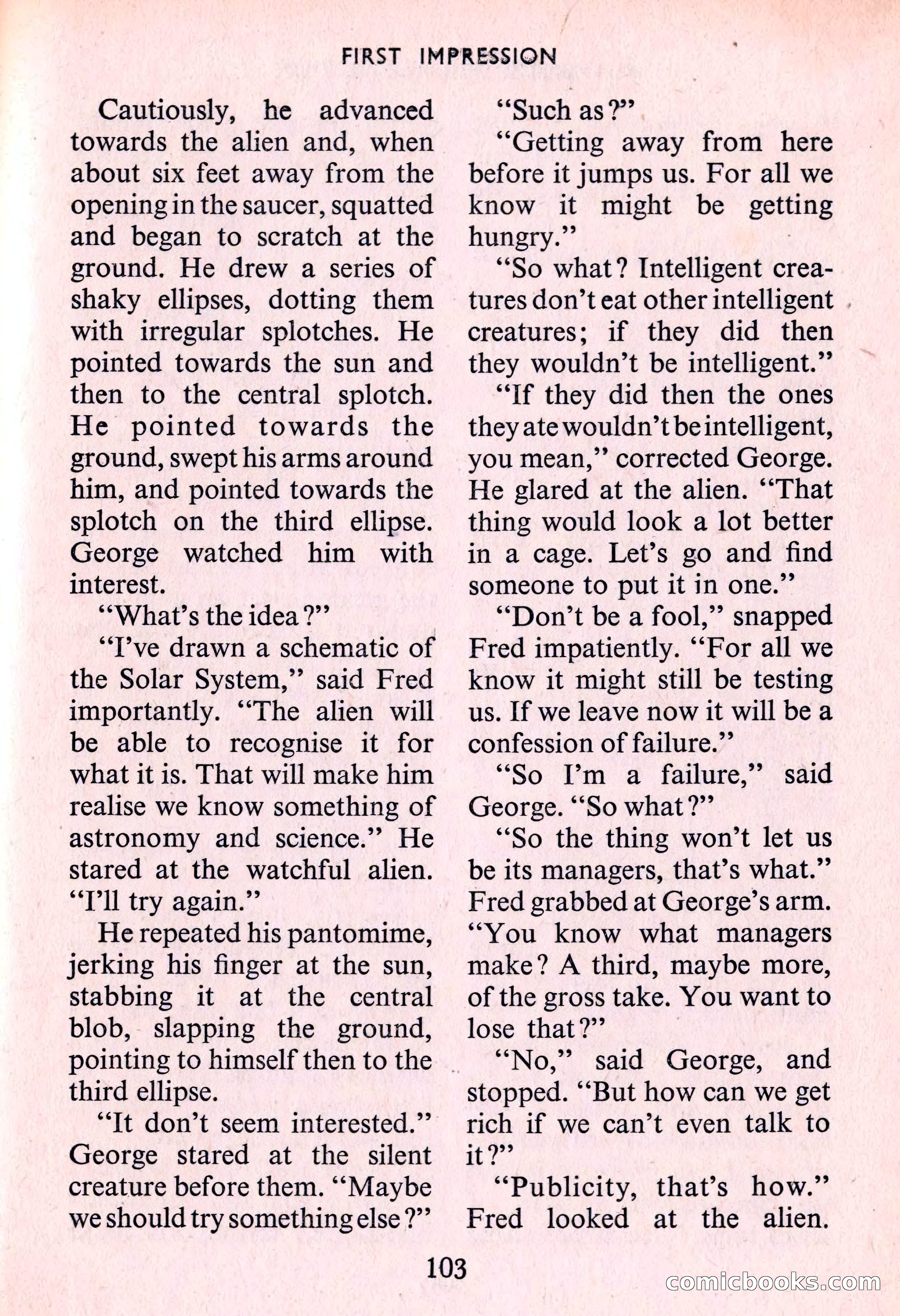 FIRST IMPRESSION

Cautiously, he advanced towards the alien and, when about six feet away from the opening in the saucer, squatted and began to scratch at the ground. He drew a series of shaky ellipses, dotting them with irregular splotches. He pointed towards the sun and then to the central splotch. He pointed towards the ground, swept his arms around him, and pointed towards the splotch on the third ellipse. George watched him with interest.

"What's the idea?"

"I've drawn a schematic of the Solar System," said Fred importantly. "The alien will be able to recognise it for what it is. That will make him realise we know something of astronomy and science." He stared at the watchful alien. "I'll try again."

He repeated his pantomime, jerking his finger at the sun, stabbing it at the central blob, slapping the ground, pointing to himself then to the third ellipse.

"It don't seem interested." George stared at the silent creature before them. "Maybe we should try something else?"

"Such as?"

"Getting away from here before it jumps us. For all we know it might be getting hungry."

"So what? Intelligent creatures don't eat other intelligent creatures; if they did then they wouldn't be intelligent."

"If they did then the ones they ate wouldn't be intelligent, you mean," corrected George. He glared at the alien. "That thing would look a lot better in a cage. Let's go and find someone to put it in one."

"Don't be a fool," snapped Fred impatiently. "For all we know it might still be testing us. If we leave now it will be a confession of failure."

"So I'm a failure," said George. "So what?"

"So the thing won't let us be its managers, that's what." Fred grabbed at George's arm. "You know what managers make? A third, maybe more, of the gross take. You want to lose that?"

"No," said George, and stopped. "But how can we get rich if we can't even talk to it?"

"Publicity, that's how." Fred looked at the alien.

103

comicbooks.com